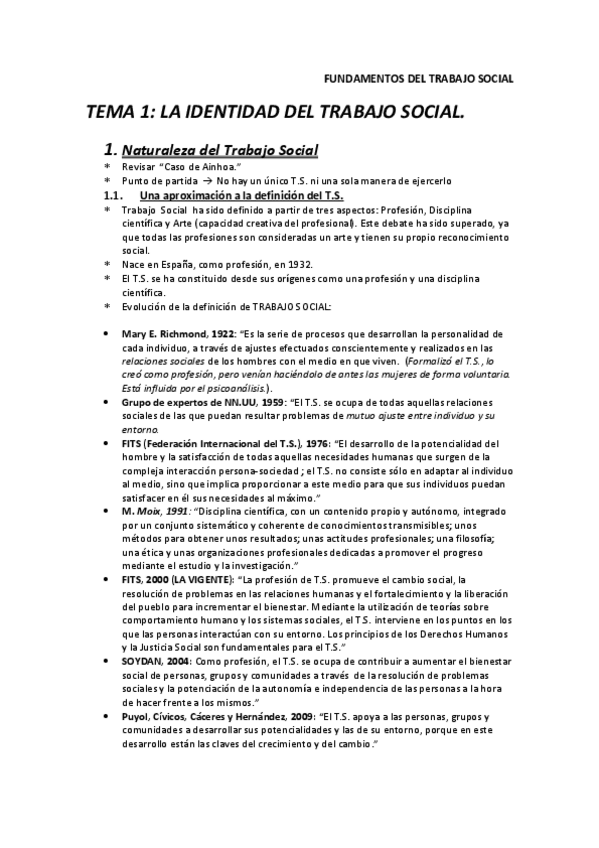 FUNDAMENTOS DEL TRABAJO SOCIAL

TEMA 1: LA IDENTIDAD DEL TRABAJO SOCIAL.

1. Naturaleza del Trabajo Social

* Revisar "Caso de Ainhoa."
* Punto de partida → No hay un único T.S. ni una sola manera de ejercerlo

1.1. Una aproximación a la definición del T.S.

* Trabajo Social ha sido definido a partir de tres aspectos: Profesión, Disciplina científica y Arte (capacidad creativa del profesional). Este debate ha sido superado, ya que todas las profesiones son consideradas un arte y tienen su propio reconocimiento social.
* Nace en España, como profesión, en 1932.
* El T.S. se ha constituido desde sus orígenes como una profesión y una disciplina científica.
* Evolución de la definición de TRABAJO SOCIAL:

• Mary E. Richmond, 1922: "Es la serie de procesos que desarrollan la personalidad de cada individuo, a través de ajustes efectuados conscientemente y realizados en las relaciones sociales de los hombres con el medio en que viven. (Formalizó el T.S., lo creó como profesión, pero venían haciéndolo de antes las mujeres de forma voluntaria. Está influida por el psicoanálisis.).
• Grupo de expertos de NN.UU, 1959: "El T.S. se ocupa de todas aquellas relaciones sociales de las que puedan resultar problemas de mutuo ajuste entre individuo y su entorno.
• FITS (Federación Internacional del T.S.), 1976: "El desarrollo de la potencialidad del hombre y la satisfacción de todas aquellas necesidades humanas que surgen de la compleja interacción persona-sociedad ; el T.S. no consiste sólo en adaptar al individuo al medio, sino que implica proporcionar a este medio para que sus individuos puedan satisfacer en él sus necesidades al máximo."
• M. Moix, 1991: "Disciplina científica, con un contenido propio y autónomo, integrado por un conjunto sistemático y coherente de conocimientos transmisibles; unos métodos para obtener unos resultados; unas actitudes profesionales; una filosofía; una ética y unas organizaciones profesionales dedicadas a promover el progreso mediante el estudio y la investigación."
• FITS, 2000 (LA VIGENTE): "La profesión de T.S. promueve el cambio social, la resolución de problemas en las relaciones humanas y el fortalecimiento y la liberación del pueblo para incrementar el bienestar. Mediante la utilización de teorías sobre comportamiento humano y los sistemas sociales, el T.S. interviene en los puntos en los que las personas interactúan con su entorno. Los principios de los Derechos Humanos y la Justicia Social son fundamentales para el T.S."
• SOYDAN, 2004: Como profesión, el T.S. se ocupa de contribuir a aumentar el bienestar social de personas, grupos y comunidades a través de la resolución de problemas sociales y la potenciación de la autonomía e independencia de las personas a la hora de hacer frente a los mismos."
• Puyol, Cívicos, Cáceres y Hernández, 2009: "El T.S. apoya a las personas, grupos y comunidades a desarrollar sus potencialidades y las de su entorno, porque en este desarrollo están las claves del crecimiento y del cambio."